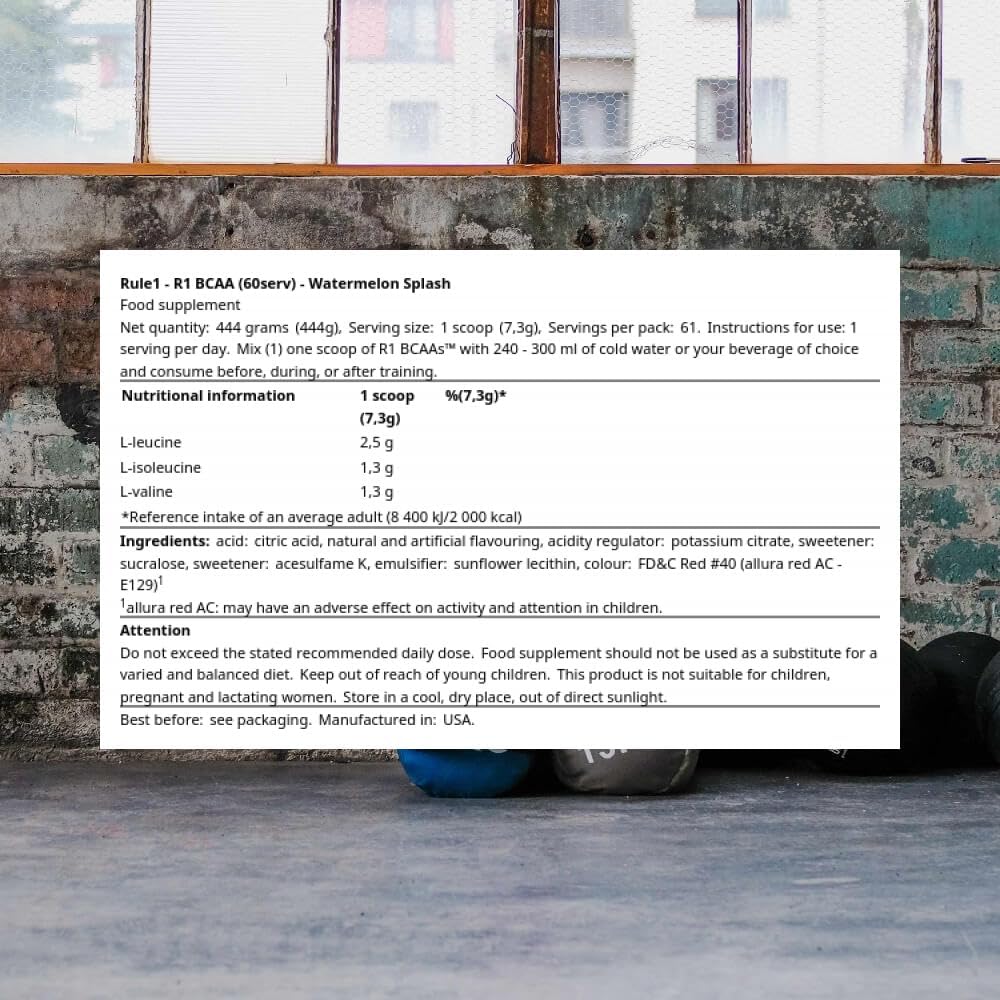 Rule1 - R1 BCAA (60serv) - Watermelon Splash

Food supplement

Net quantity: 444 grams (444g), Serving size: 1 scoop (7,3g), Servings per pack: 61. Instructions for use: 1 serving per day. Mix (1) one scoop of R1 BCAAs™ with 240 - 300 ml of cold water or your beverage of choice and consume before, during, or after training.

| Nutritional information | 1 scoop (7,3g) | %(7,3g)* |
|---|---|---|
| L-leucine | 2,5 g | |
| L-isoleucine | 1,3 g | |
| L-valine | 1,3 g | |

*Reference intake of an average adult (8 400 kJ/2 000 kcal)

Ingredients: acid: citric acid, natural and artificial flavouring, acidity regulator: potassium citrate, sweetener: sucralose, sweetener: acesulfame K, emulsifier: sunflower lecithin, colour: FD&C Red #40 (allura red AC - E129)$^{1}$

$^{1}$allura red AC: may have an adverse effect on activity and attention in children.

Attention

Do not exceed the stated recommended daily dose. Food supplement should not be used as a substitute for a varied and balanced diet. Keep out of reach of young children. This product is not suitable for children, pregnant and lactating women. Store in a cool, dry place, out of direct sunlight.

Best before: see packaging. Manufactured in: USA.